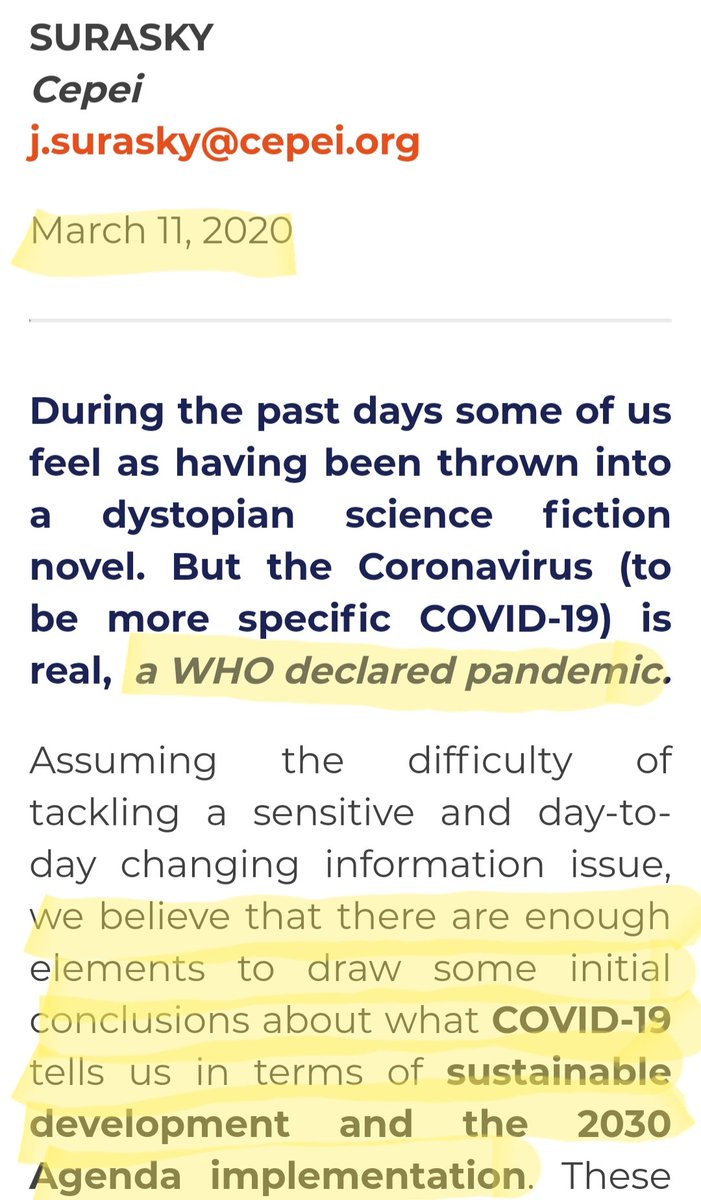 SURASKY
Cepei
j.surasky@cepei.org

March 11, 2020

During the past days some of us feel as having been thrown into a dystopian science fiction novel. But the Coronavirus (to be more specific COVID-19) is real, a WHO declared pandemic.

Assuming the difficulty of tackling a sensitive and day-to-day changing information issue, we believe that there are enough elements to draw some initial conclusions about what COVID-19 tells us in terms of sustainable development and the 2030 Agenda implementation. These